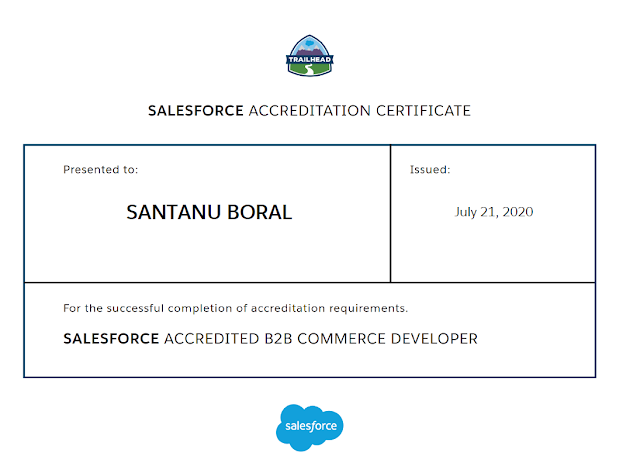 TRAILHEAD

SALESFORCE ACCREDITATION CERTIFICATE

Presented to:

SANTANU BORAL

Issued:

July 21, 2020

For the successful completion of accreditation requirements.

SALESFORCE ACCREDITED B2B COMMERCE DEVELOPER

salesforce